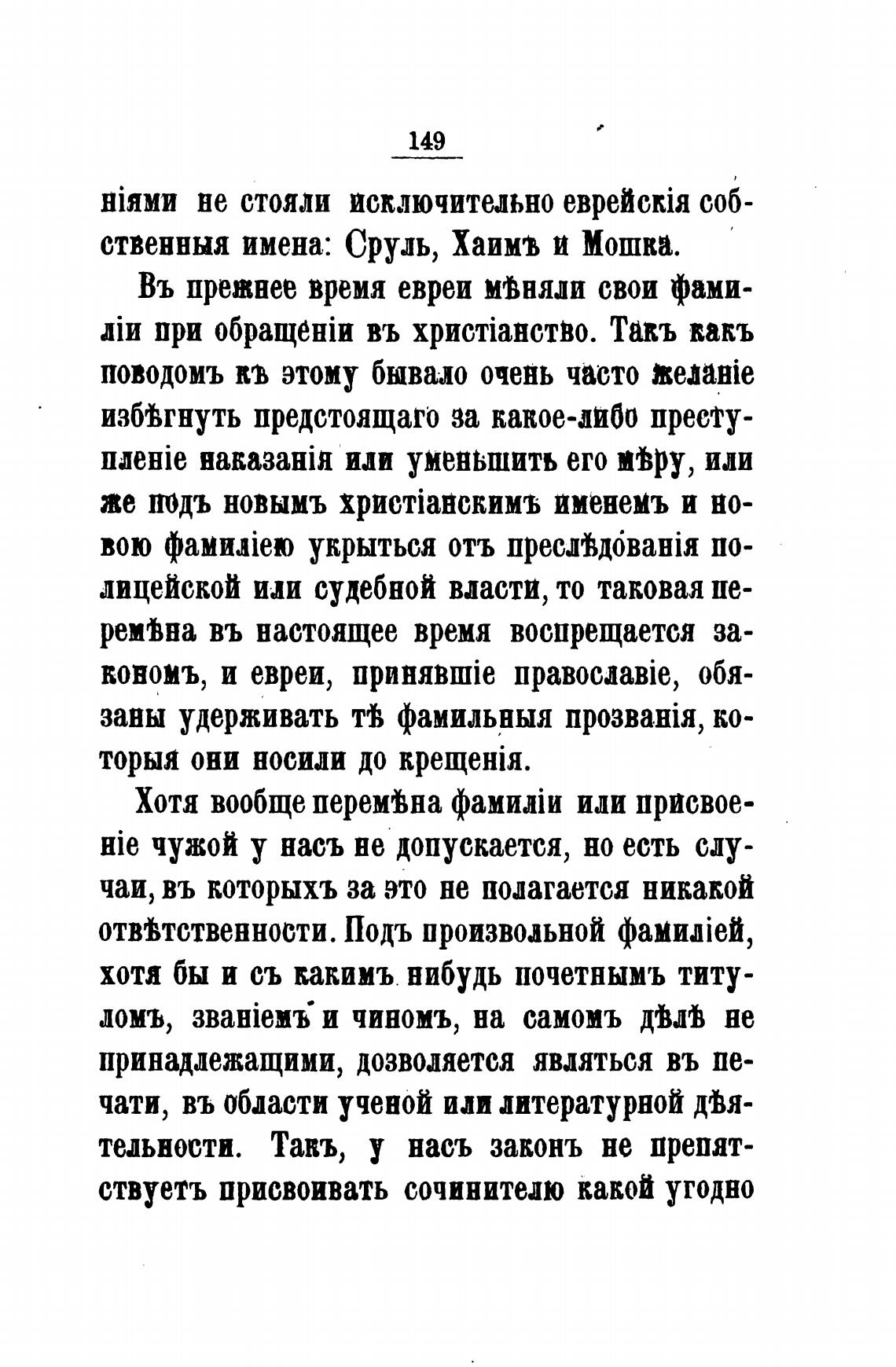 149

ніями не стояли исключительно еврейскія собственныя имена: Сруль, Хаимъ и Мошка.

Въ прежнее время евреи мѣняли свои фамиліи при обращеніи въ христіанство. Такъ какъ поводомъ къ этому бывало очень часто желаніе избѣгнуть предстоящаго за какое-либо преступленіе наказанія или уменьшить его мѣру, или же подъ новымъ христіанскимъ именемъ и новою фамиліею укрыться отъ преслѣдованія полицейской или судебной власти, то таковая перемѣна въ настоящее время воспрещается закономъ, и евреи, принявшіе православіе, обязаны удерживать тѣ фамильныя прозванія, которыя они носили до крещенія.

Хотя вообще перемѣна фамиліи или присвоеніе чужой у насъ не допускается, но есть случаи, въ которыхъ за это не полагается никакой отвѣтственности. Подъ произвольной фамиліей, хотя бы и съ какимъ нибудь почетнымъ титуломъ, званіемъ и чиномъ, на самомъ дѣлѣ не принадлежащими, дозволяется являться въ печати, въ области ученой или литературной дѣятельности. Такъ, у насъ законъ не препятствуетъ присвоивать сочинителю какой угодно